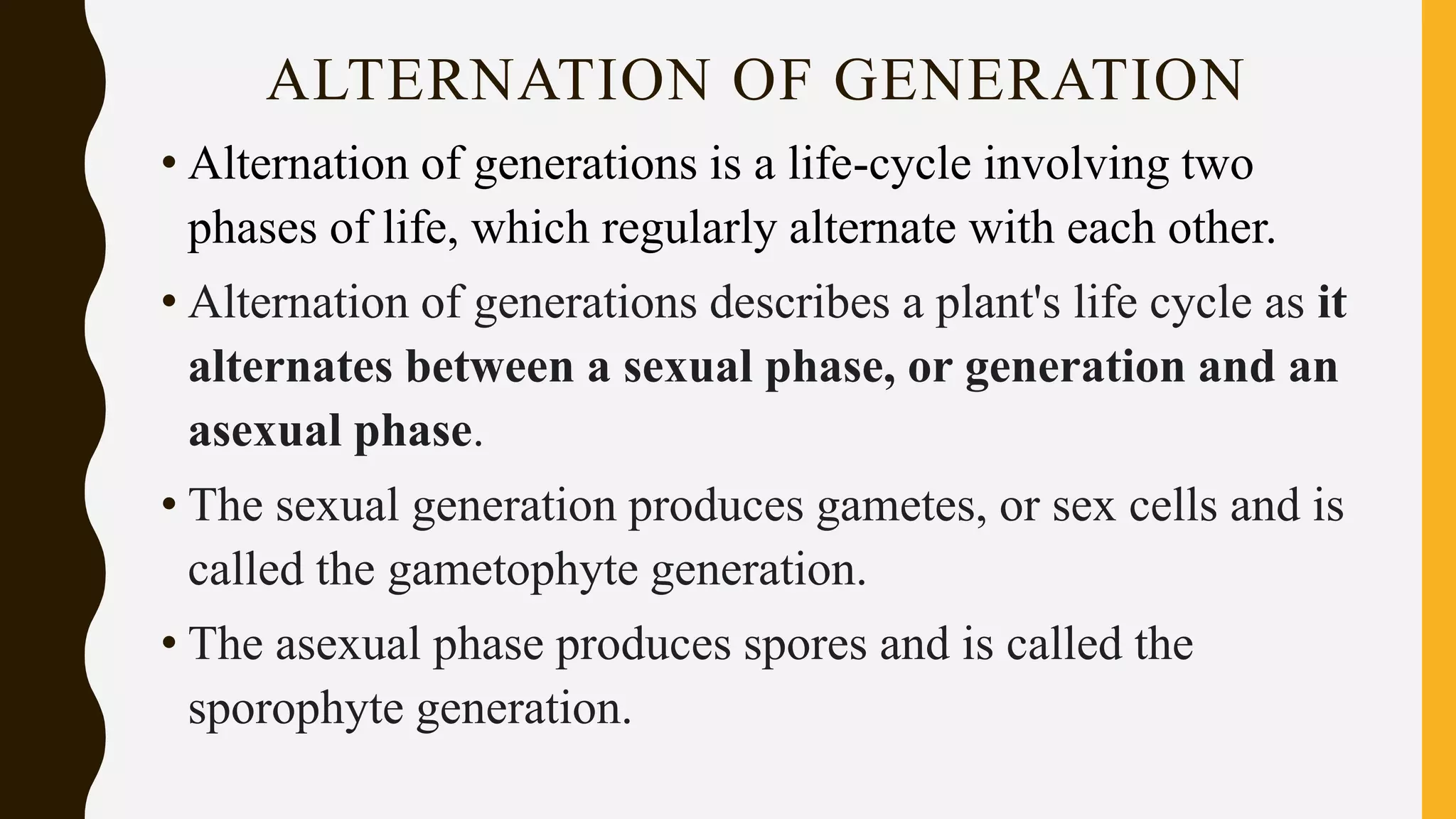 ALTERNATION OF GENERATION

• Alternation of generations is a life-cycle involving two phases of life, which regularly alternate with each other.

• Alternation of generations describes a plant's life cycle as it alternates between a sexual phase, or generation and an asexual phase.

• The sexual generation produces gametes, or sex cells and is called the gametophyte generation.

• The asexual phase produces spores and is called the sporophyte generation.